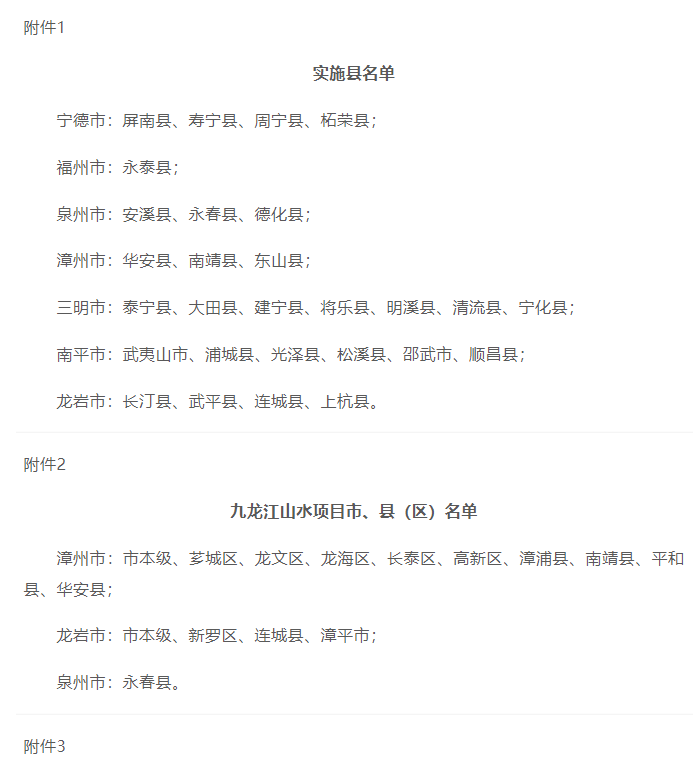 附件1

实施县名单

宁德市：屏南县、寿宁县、周宁县、柘荣县；

福州市：永泰县；

泉州市：安溪县、永春县、德化县；

漳州市：华安县、南靖县、东山县；

三明市：泰宁县、大田县、建宁县、将乐县、明溪县、清流县、宁化县；

南平市：武夷山市、浦城县、光泽县、松溪县、邵武市、顺昌县；

龙岩市：长汀县、武平县、连城县、上杭县。

附件2

九龙江山水项目市、县（区）名单

漳州市：市本级、芗城区、龙文区、龙海区、长泰区、高新区、漳浦县、南靖县、平和县、华安县；

龙岩市：市本级、新罗区、连城县、漳平市；

泉州市：永春县。

附件3